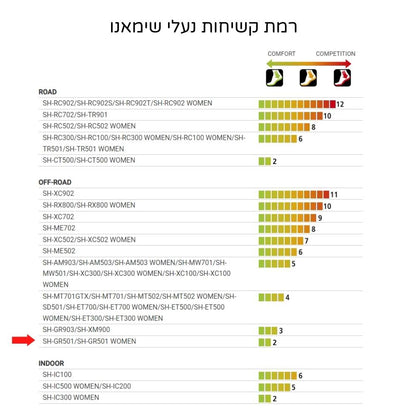 רמת קשיחות נעלי שימאנו

COMFORT COMPETITION

ROAD

| | |
|---|---|
| SH-RC902/SH-RC902S/SH-RC902T/SH-RC902 WOMEN | 12 |
| SH-RC702/SH-TR901 | 10 |
| SH-RC502/SH-RC502 WOMEN | 8 |
| SH-RC300/SH-RC100/SH-RC300 WOMEN/SH-RC100 WOMEN/SH-TR501/SH-TR501 WOMEN | 6 |
| SH-CT500/SH-CT500 WOMEN | 2 |

OFF-ROAD

| | |
|---|---|
| SH-XC902 | 11 |
| SH-RX800/SH-RX800 WOMEN | 10 |
| SH-XC702 | 9 |
| SH-ME702 | 8 |
| SH-XC502/SH-XC502 WOMEN | 7 |
| SH-ME502 | 6 |
| SH-AM903/SH-AM503/SH-AM503 WOMEN/SH-MW701/SH-MW501/SH-XC300/SH-XC300 WOMEN/SH-XC100/SH-XC100 WOMEN | 5 |
| SH-MT701GTX/SH-MT701/SH-MT502/SH-MT502 WOMEN/SH-SD501/SH-ET700/SH-ET700 WOMEN/SH-ET500/SH-ET500 WOMEN/SH-ET300/SH-ET300 WOMEN | 4 |
| SH-GR903/SH-XM900 | 3 |
| SH-GR501/SH-GR501 WOMEN | 2 |

INDOOR

| | |
|---|---|
| SH-IC100 | 6 |
| SH-IC500 WOMEN/SH-IC200 | 5 |
| SH-IC300 WOMEN | 2 |